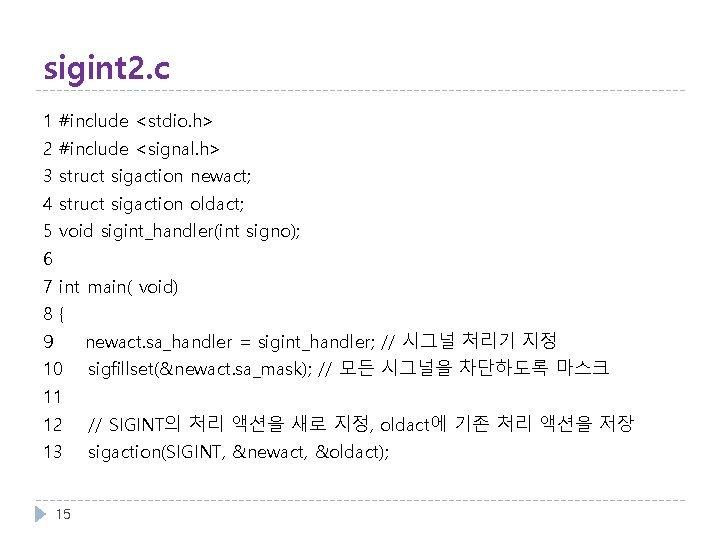 sigint2.c

1 #include <stdio.h>
2 #include <signal.h>
3 struct sigaction newact;
4 struct sigaction oldact;
5 void sigint_handler(int signo);
6
7 int main( void)
8 {
9 newact.sa_handler = sigint_handler; // 시그널 처리기 지정
10 sigfillset(&newact.sa_mask); // 모든 시그널을 차단하도록 마스크
11
12 // SIGINT의 처리 액션을 새로 지정, oldact에 기존 처리 액션을 저장
13 sigaction(SIGINT, &newact, &oldact);

15